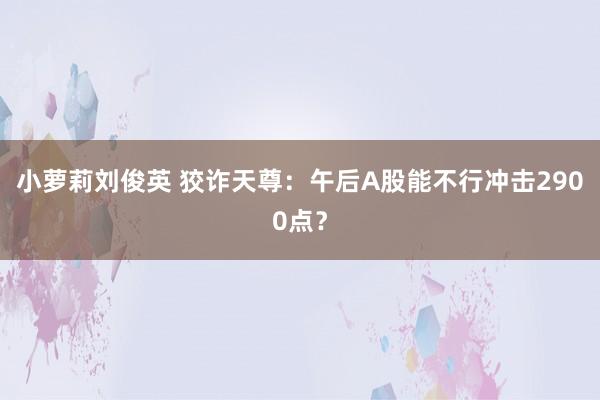 小萝莉刘俊英 狡诈天尊：午后A股能不行冲击2900点？